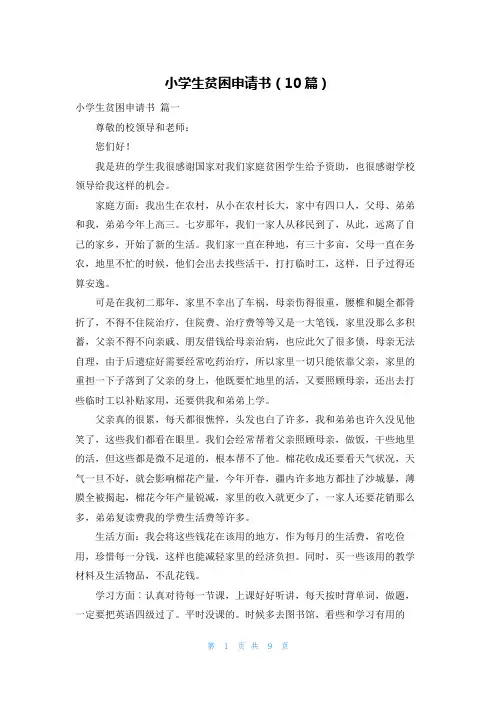 小学生贫困申请书（10篇）

小学生贫困申请书 篇一

尊敬的校领导和老师：

您们好！

我是班的学生我很感谢国家对我们家庭贫困学生给予资助，也很感谢学校领导给我这样的机会。

家庭方面：我出生在农村，从小在农村长大，家中有四口人，父母、弟弟和我，弟弟今年上高三。七岁那年，我们一家人从移民到了，从此，远离了自己的家乡，开始了新的生活。我们家一直在种地，有三十多亩，父母一直在务农，地里不忙的时候，他们会出去找些活干，打打临时工，这样，日子过得还算安逸。

可是在我初二那年，家里不幸出了车祸，母亲伤得很重，腰椎和腿全都骨折了，不得不住院治疗，住院费、治疗费等等又是一大笔钱，家里没那么多积蓄，父亲不得不向亲戚、朋友借钱给母亲治病，也应此欠了很多债，母亲无法自理，由于后遗症好需要经常吃药治疗，所以家里一切只能依靠父亲，家里的重担一下子落到了父亲的身上，他既要忙地里的活，又要照顾母亲，还出去打些临时工以补贴家用，还要供我和弟弟上学。

父亲真的很累，每天都很憔悴，头发也白了许多，我和弟弟也许久没见他笑了，这些我们都看在眼里。我们会经常帮着父亲照顾母亲，做饭，干些地里的活，但这些都是微不足道的，根本帮不了他。棉花收成还要看天气状况，天气一旦不好，就会影响棉花产量，今年开春，疆内许多地方都挂了沙城暴，薄膜全被揭起，棉花今年产量锐减，家里的收入就更少了，一家人还要花销那么多，弟弟复读费我的学费生活费等许多。

生活方面：我会将这些钱花在该用的地方，作为每月的生活费，省吃俭用，珍惜每一分钱，这样也能减轻家里的经济负担。同时，买一些该用的教学材料及生活物品，不乱花钱。

学习方面：认真对待每一节课，上课好好听讲，每天按时背单词，做题，一定要把英语四级过了。平时没课的。时候多去图书馆，看些和学习有用的

第 1 页 共 9 页